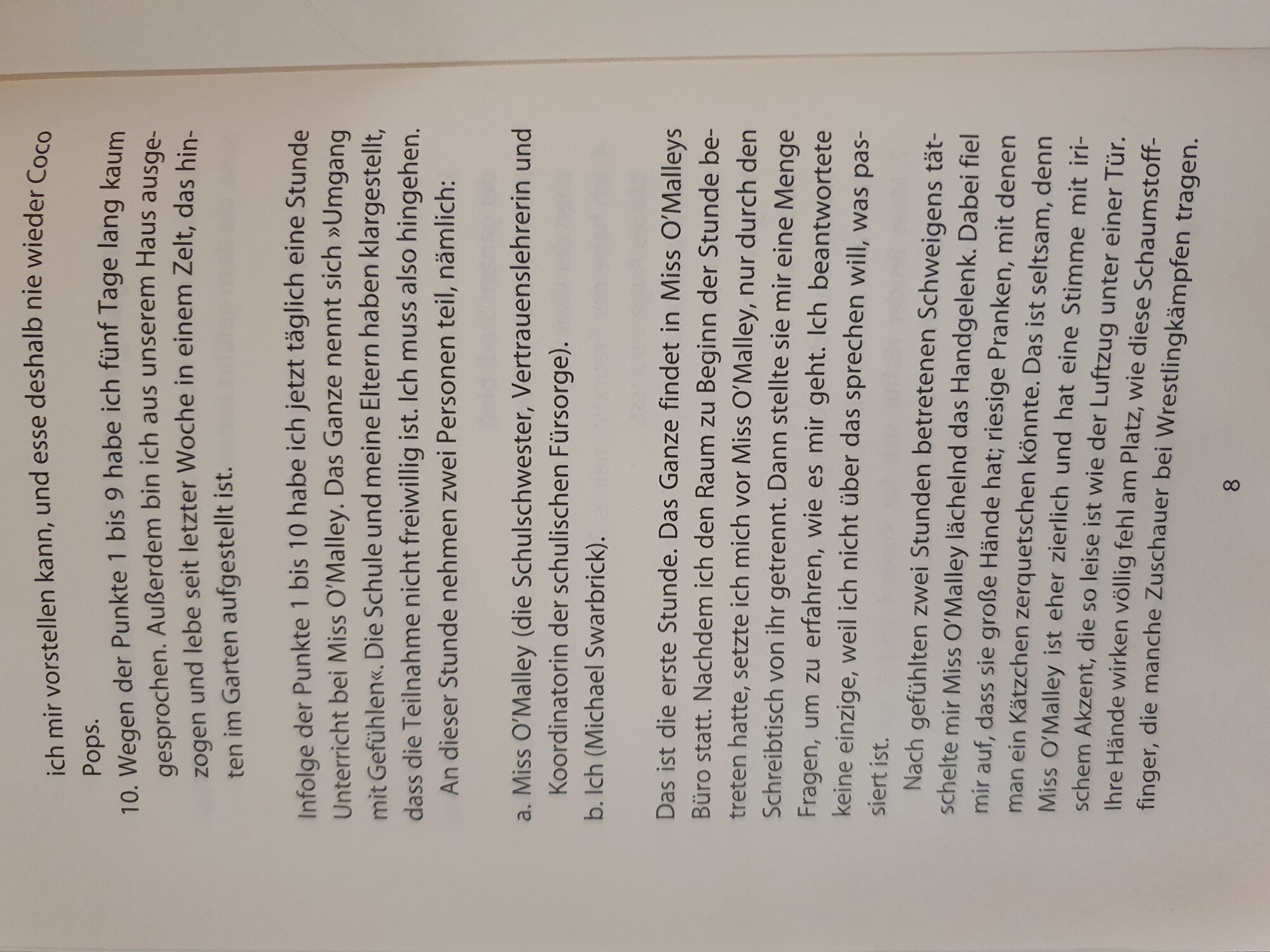 ich mir vorstellen kann, und esse deshalb nie wieder Coco Pops.

10. Wegen der Punkte 1 bis 9 habe ich fünf Tage lang kaum gesprochen. Außerdem bin ich aus unserem Haus ausgezogen und lebe seit letzter Woche in einem Zelt, das hinten im Garten aufgestellt ist.

Infolge der Punkte 1 bis 10 habe ich jetzt täglich eine Stunde Unterricht bei Miss O'Malley. Das Ganze nennt sich »Umgang mit Gefühlen«. Die Schule und meine Eltern haben klargestellt, dass die Teilnahme nicht freiwillig ist. Ich muss also hingehen.

An dieser Stunde nehmen zwei Personen teil, nämlich:

a. Miss O'Malley (die Schulschwester, Vertrauenslehrerin und Koordinatorin der schulischen Fürsorge).

b. Ich (Michael Swarbrick).

Das ist die erste Stunde. Das Ganze findet in Miss O'Malleys Büro statt. Nachdem ich den Raum zu Beginn der Stunde betreten hatte, setzte ich mich vor Miss O'Malley, nur durch den Schreibtisch von ihr getrennt. Dann stellte sie mir eine Menge Fragen, um zu erfahren, wie es mir geht. Ich beantwortete keine einzige, weil ich nicht über das sprechen will, was passiert ist.

Nach gefühlten zwei Stunden betretenen Schweigens tätschelte mir Miss O'Malley lächelnd das Handgelenk. Dabei fiel mir auf, dass sie große Hände hat; riesige Pranken, mit denen man ein Kätzchen zerquetschen könnte. Das ist seltsam, denn Miss O'Malley ist eher zierlich und hat eine Stimme mit irischem Akzent, die so leise ist wie der Luftzug unter einer Tür. Ihre Hände wirken völlig fehl am Platz, wie diese Schaumstofffinger, die manche Zuschauer bei Wrestlingkämpfen tragen.

8